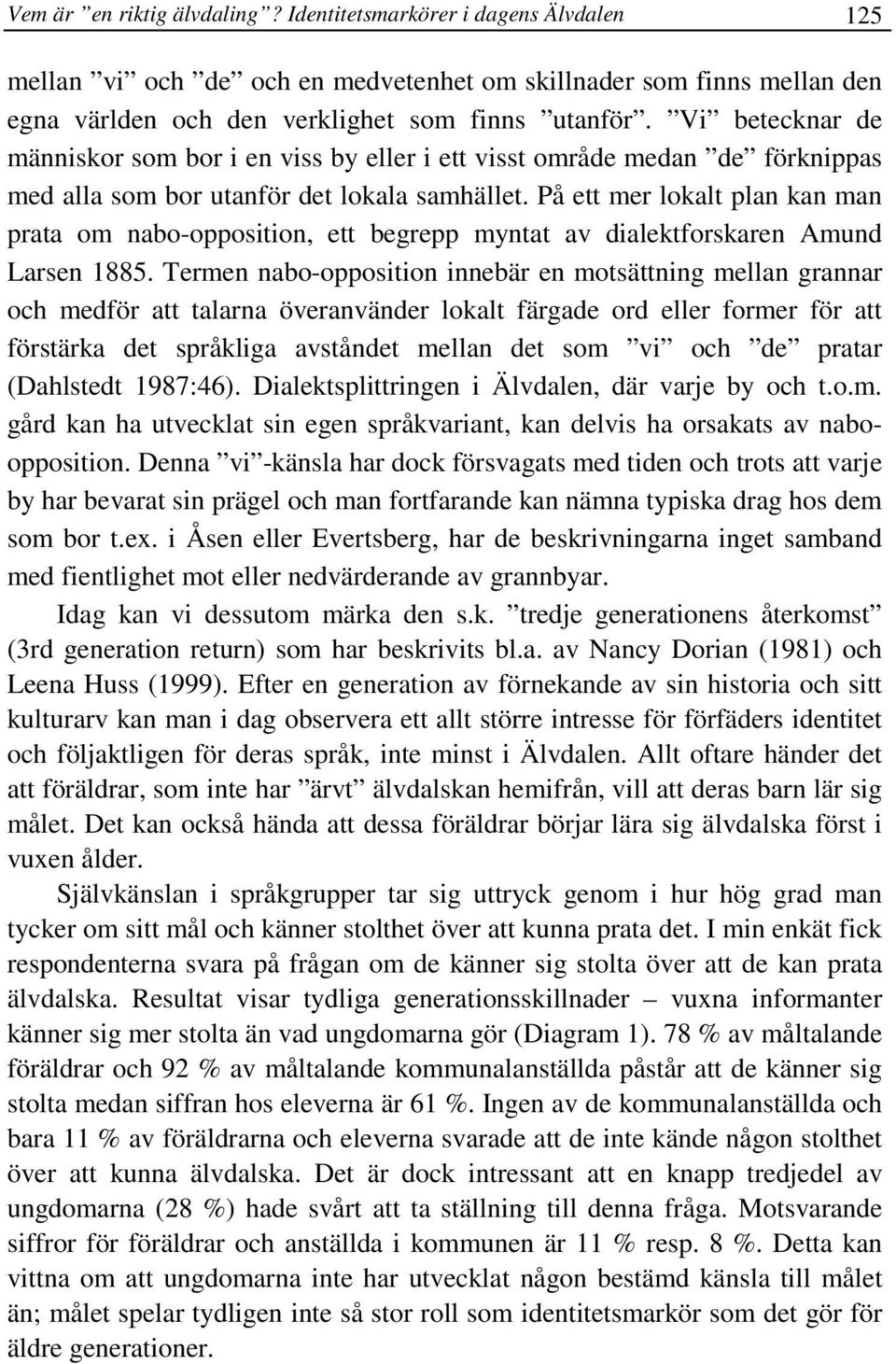 Vem är ”en riktig älvdaling”? Identitetsmarkörer i dagens Älvdalen 125

mellan ”vi” och ”de” och en medvetenhet om skillnader som finns mellan den egna världen och den verklighet som finns ”utanför”. ”Vi” betecknar de människor som bor i en viss by eller i ett visst område medan ”de” förknippas med alla som bor utanför det lokala samhället. På ett mer lokalt plan kan man prata om nabo-opposition, ett begrepp myntat av dialektforskaren Amund Larsen 1885. Termen nabo-opposition innebär en motsättning mellan grannar och medför att talarna överanvänder lokalt färgade ord eller former för att förstärka det språkliga avståndet mellan det som ”vi” och ”de” pratar (Dahlstedt 1987:46). Dialektsplittringen i Älvdalen, där varje by och t.o.m. gård kan ha utvecklat sin egen språkvariant, kan delvis ha orsakats av nabo-opposition. Denna ”vi”-känsla har dock försvagats med tiden och trots att varje by har bevarat sin prägel och man fortfarande kan nämna typiska drag hos dem som bor t.ex. i Åsen eller Evertsberg, har de beskrivningarna inget samband med fientlighet mot eller nedvärderande av grannbyar.

Idag kan vi dessutom märka den s.k. ”tredje generationens återkomst” (3rd generation return) som har beskrivits bl.a. av Nancy Dorian (1981) och Leena Huss (1999). Efter en generation av förnekande av sin historia och sitt kulturarv kan man i dag observera ett allt större intresse för förfäders identitet och följaktligen för deras språk, inte minst i Älvdalen. Allt oftare händer det att föräldrar, som inte har ”ärvt” älvdalskan hemifrån, vill att deras barn lär sig målet. Det kan också hända att dessa föräldrar börjar lära sig älvdalska först i vuxen ålder.

Självkänslan i språkgrupper tar sig uttryck genom i hur hög grad man tycker om sitt mål och känner stolthet över att kunna prata det. I min enkät fick respondenterna svara på frågan om de känner sig stolta över att de kan prata älvdalska. Resultat visar tydliga generationsskillnader – vuxna informanter känner sig mer stolta än vad ungdomarna gör (Diagram 1). 78 % av måltalande föräldrar och 92 % av måltalande kommunalanställda påstår att de känner sig stolta medan siffran hos eleverna är 61 %. Ingen av de kommunalanställda och bara 11 % av föräldrarna och eleverna svarade att de inte kände någon stolthet över att kunna älvdalska. Det är dock intressant att en knapp tredjedel av ungdomarna (28 %) hade svårt att ta ställning till denna fråga. Motsvarande siffror för föräldrar och anställda i kommunen är 11 % resp. 8 %. Detta kan vittna om att ungdomarna inte har utvecklat någon bestämd känsla till målet än; målet spelar tydligen inte så stor roll som identitetsmarkör som det gör för äldre generationer.